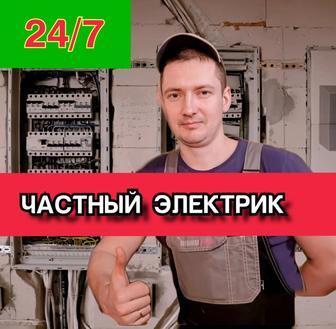 24/7

ЧАСТНЫЙ ЭЛЕКТРИК